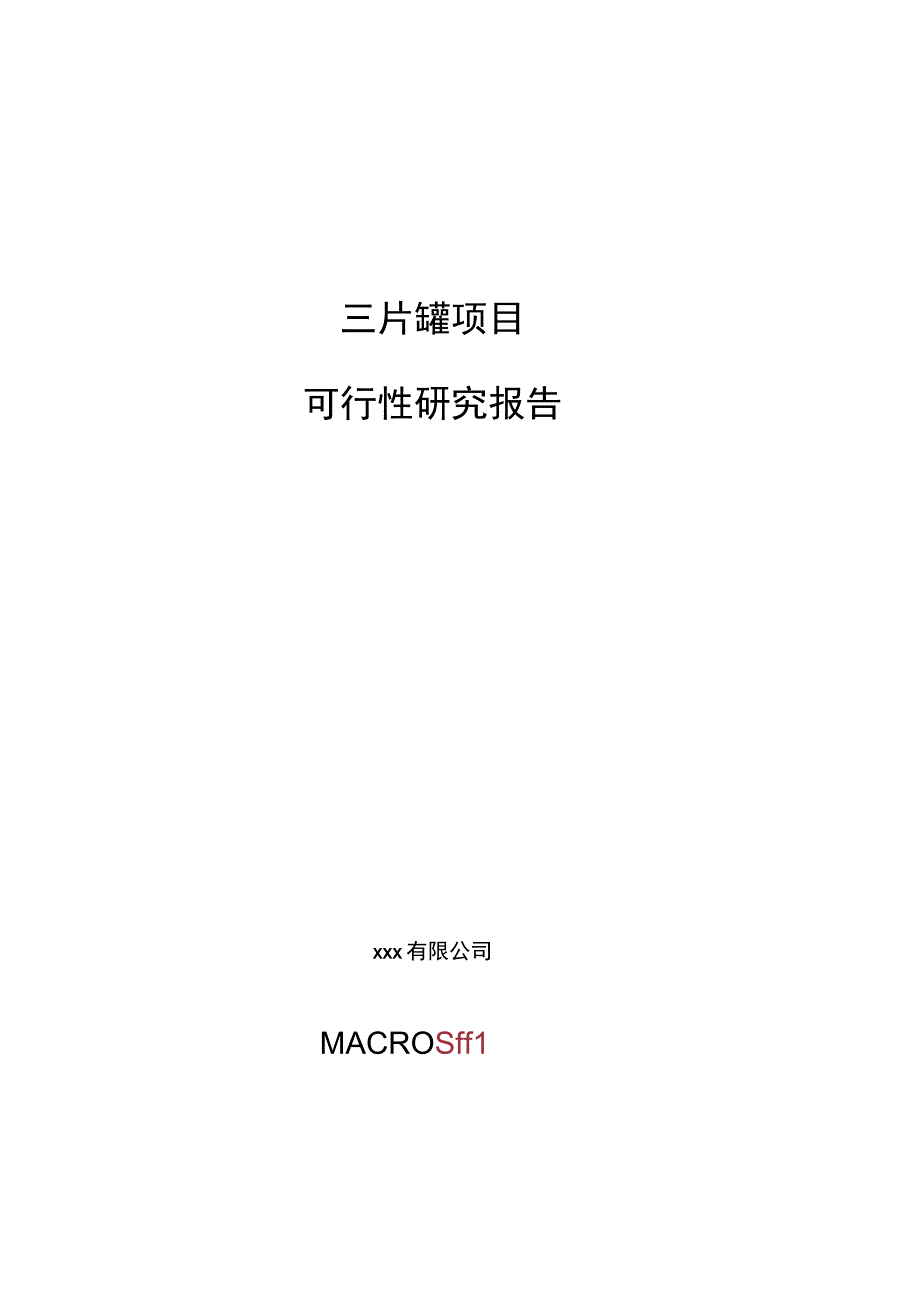 三片罐项目

可行性研究报告

xxx有限公司

MACROSff1